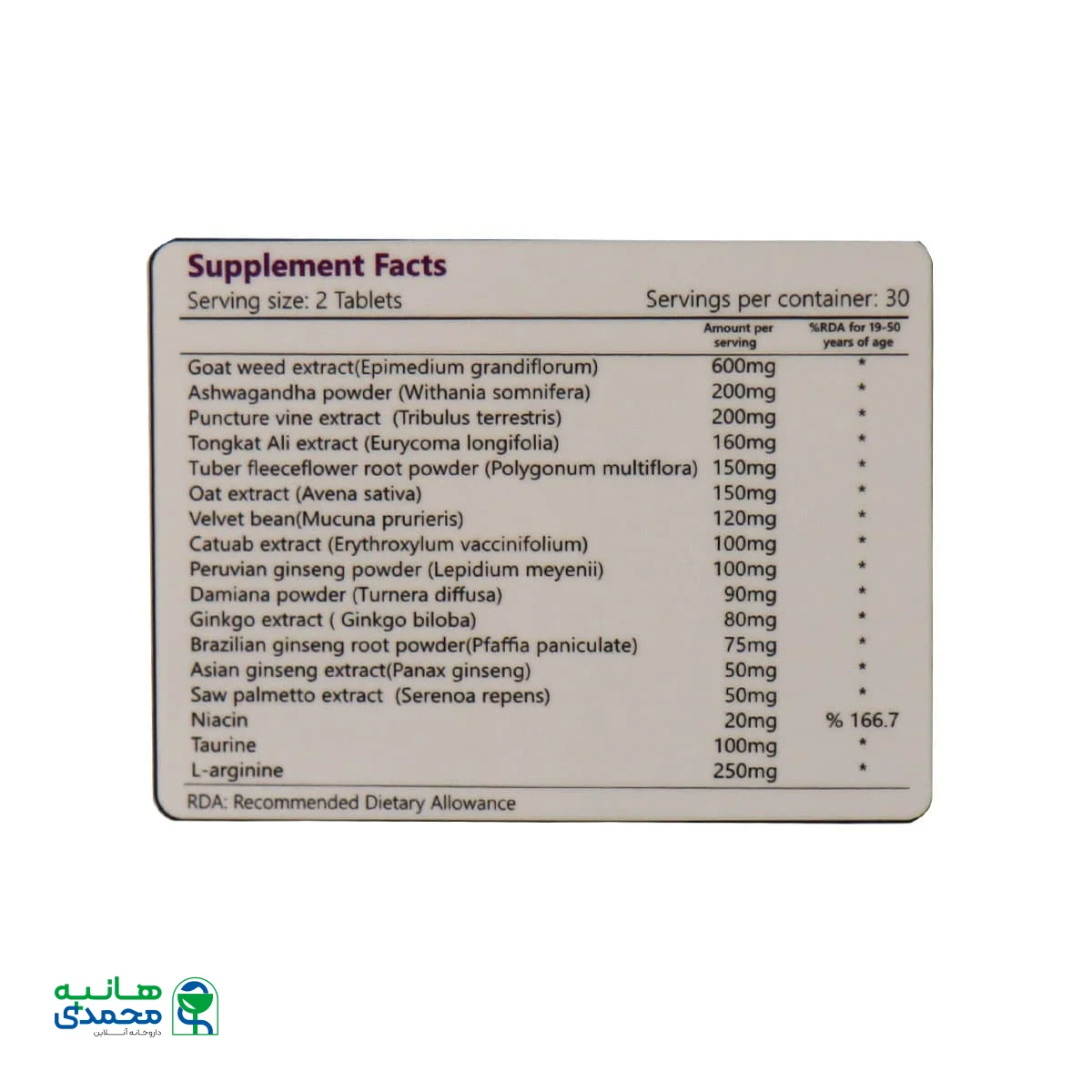 Supplement Facts
Serving size: 2 Tablets
Servings per container: 30

|  | Amount per serving | %RDA for 19-50 years of age |
|---|---|---|
| Goat weed extract(Epimedium grandiflorum) | 600mg | * |
| Ashwagandha powder (Withania somnifera) | 200mg | * |
| Puncture vine extract (Tribulus terrestris) | 200mg | * |
| Tongkat Ali extract (Eurycoma longifolia) | 160mg | * |
| Tuber fleeceflower root powder (Polygonum multiflora) | 150mg | * |
| Oat extract (Avena sativa) | 150mg | * |
| Velvet bean(Mucuna prurieris) | 120mg | * |
| Catuab extract (Erythroxylum vaccinifolium) | 100mg | * |
| Peruvian ginseng powder (Lepidium meyenii) | 100mg | * |
| Damiana powder (Turnera diffusa) | 90mg | * |
| Ginkgo extract ( Ginkgo biloba) | 80mg | * |
| Brazilian ginseng root powder(Pfaffia paniculate) | 75mg | * |
| Asian ginseng extract(Panax ginseng) | 50mg | * |
| Saw palmetto extract (Serenoa repens) | 50mg | * |
| Niacin | 20mg | % 166.7 |
| Taurine | 100mg | * |
| L-arginine | 250mg | * |

RDA: Recommended Dietary Allowance

هانیه
محمدی
داروخانه آنلاین